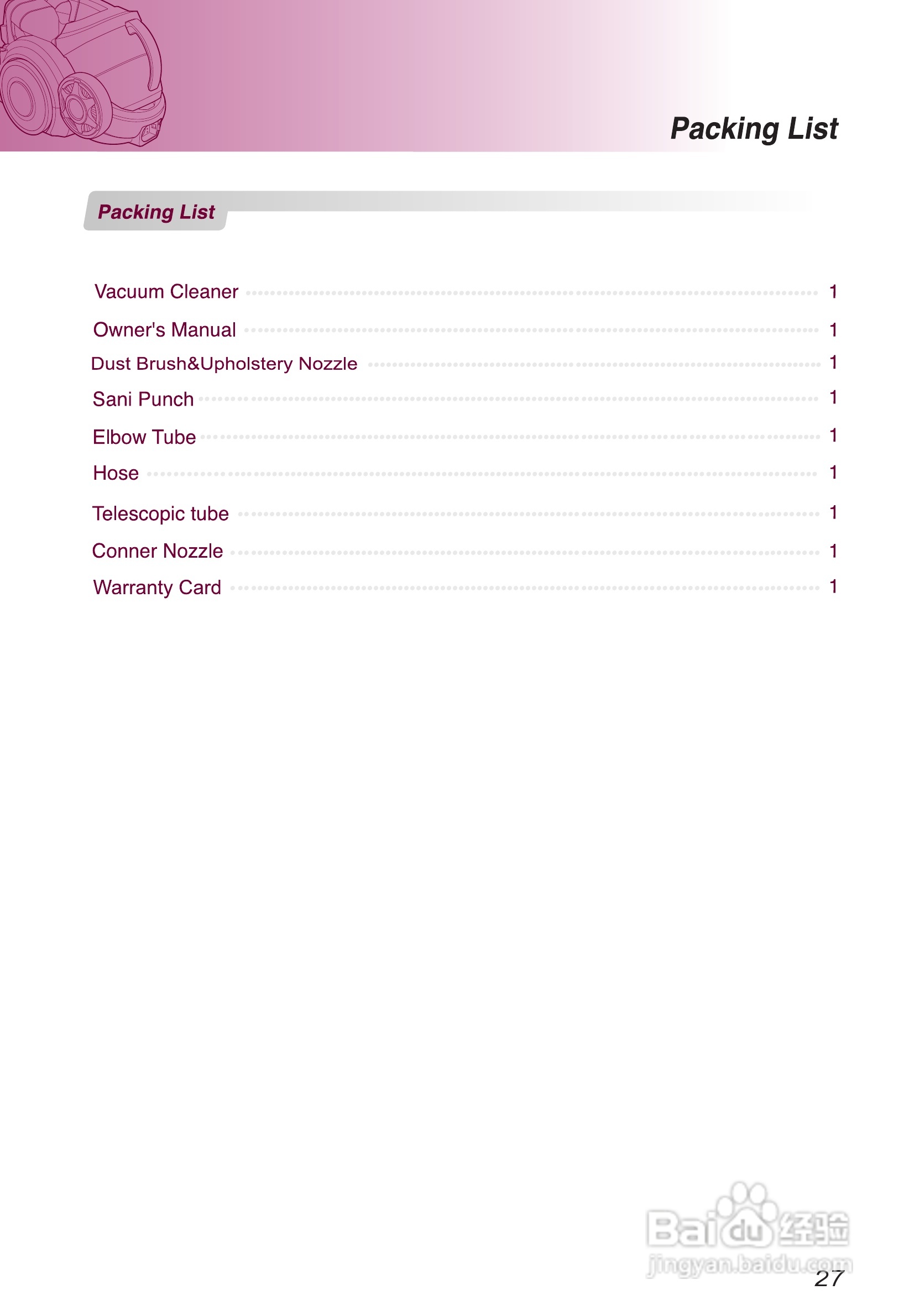 Packing List

Packing List

Vacuum Cleaner ........ 1
Owner's Manual ........ 1
Dust Brush&Upholstery Nozzle ........ 1
Sani Punch ........ 1
Elbow Tube ........ 1
Hose ........ 1
Telescopic tube ........ 1
Conner Nozzle ........ 1
Warranty Card ........ 1

Baidu 经验
jingyan.baidu.com

27